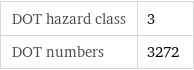 | DOT hazard class | 3 |
|---|---|
| DOT numbers | 3272 |